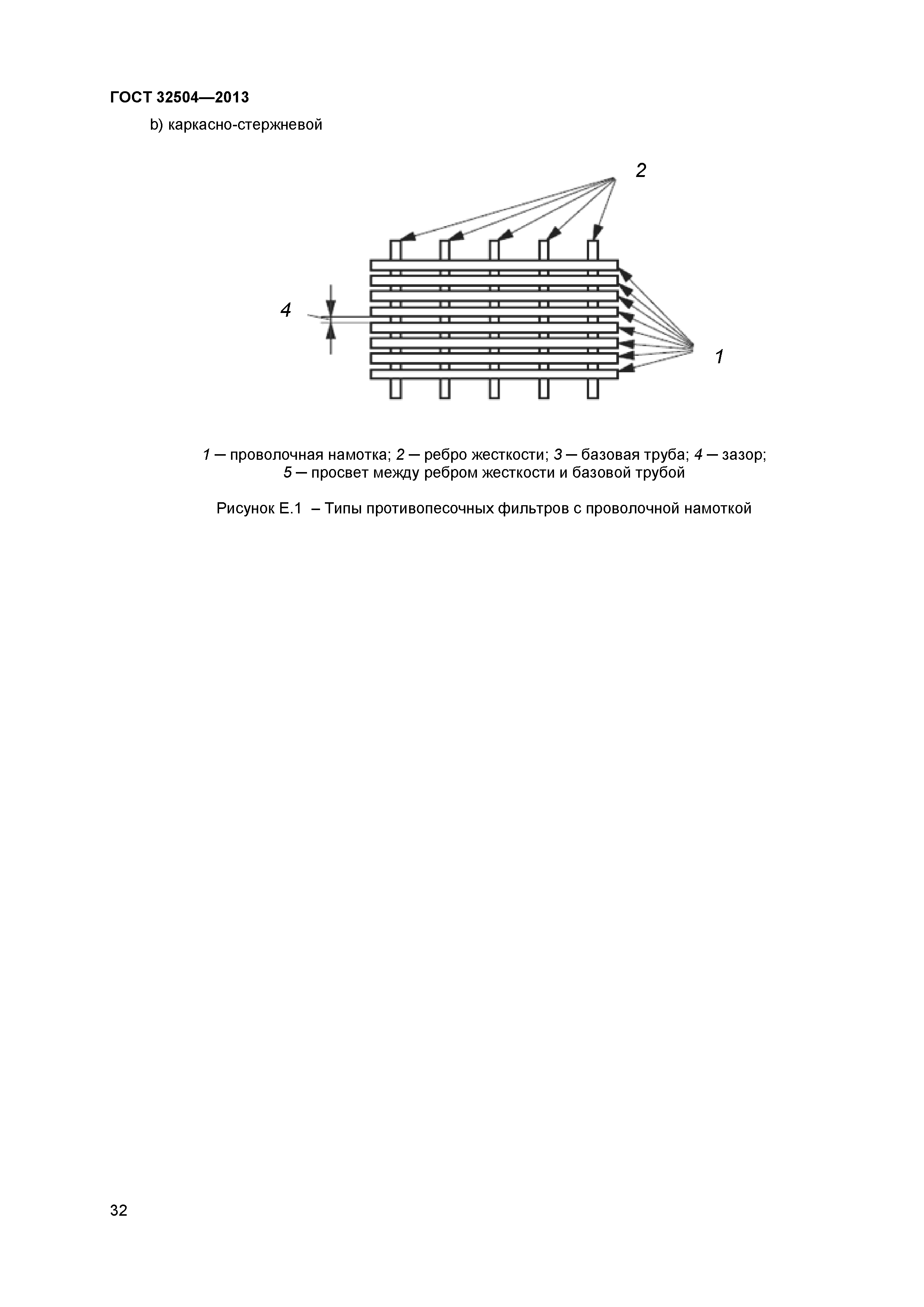 ГОСТ 32504—2013

b) каркасно-стержневой

2

4

1

1 — проволочная намотка; 2 — ребро жесткости; 3 — базовая труба; 4 — зазор; 5 — просвет между ребром жесткости и базовой трубой

Рисунок Е.1 – Типы противопесочных фильтров с проволочной намоткой

32